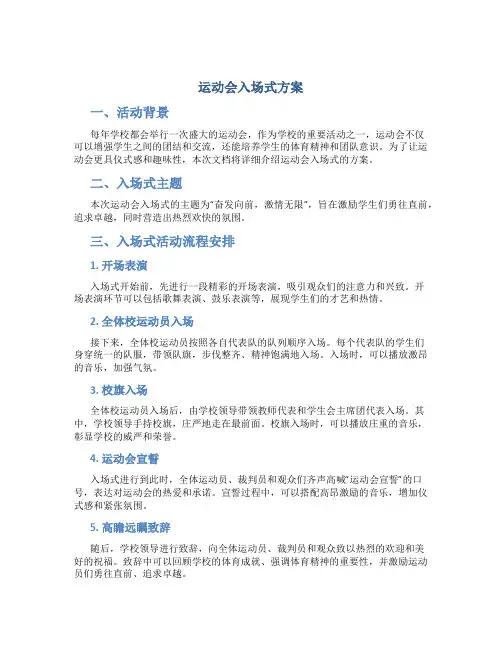 运动会入场式方案

一、活动背景

每年学校都会举行一次盛大的运动会，作为学校的重要活动之一，运动会不仅可以增强学生之间的团结和交流，还能培养学生的体育精神和团队意识。为了让运动会更具仪式感和趣味性，本次文档将详细介绍运动会入场式的方案。

二、入场式主题

本次运动会入场式的主题为“奋发向前，激情无限”，旨在激励学生们勇往直前，追求卓越，同时营造出热烈欢快的氛围。

三、入场式活动流程安排

1. 开场表演

入场式开始前，先进行一段精彩的开场表演，吸引观众们的注意力和兴致。开场表演环节可以包括歌舞表演、鼓乐表演等，展现学生们的才艺和热情。

2. 全体校运动员入场

接下来，全体校运动员按照各自代表队的队列顺序入场。每个代表队的学生们身穿统一的队服，带领队旗，步伐整齐、精神饱满地入场。入场时，可以播放激昂的音乐，加强气氛。

3. 校旗入场

全体校运动员入场后，由学校领导带领教师代表和学生会主席团代表入场。其中，学校领导手持校旗，庄严地走在最前面。校旗入场时，可以播放庄重的音乐，彰显学校的威严和荣誉。

4. 运动会宣誓

入场式进行到此时，全体运动员、裁判员和观众们齐声高喊“运动会宣誓”的口号，表达对运动会的热爱和承诺。宣誓过程中，可以搭配高昂激励的音乐，增加仪式感和紧张氛围。

5. 高瞻远瞩致辞

随后，学校领导进行致辞，向全体运动员、裁判员和观众致以热烈的欢迎和美好的祝福。致辞中可以回顾学校的体育成就、强调体育精神的重要性，并激励运动员们勇往直前、追求卓越。